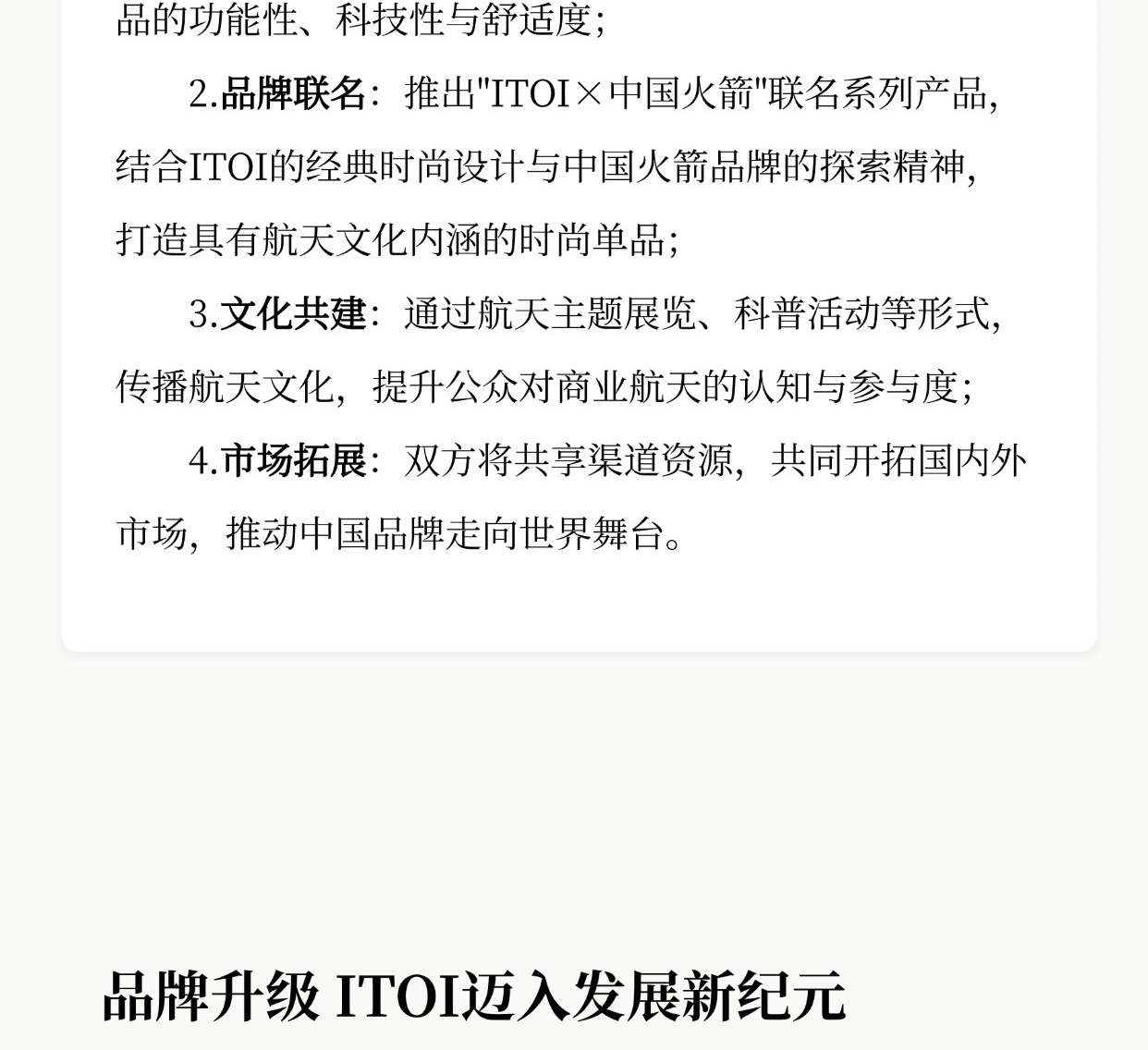 品的功能性、科技性与舒适度；

2.品牌联名：推出"ITOI×中国火箭"联名系列产品，结合ITOI的经典时尚设计与中国火箭品牌的探索精神，打造具有航天文化内涵的时尚单品；

3.文化共建：通过航天主题展览、科普活动等形式，传播航天文化，提升公众对商业航天的认知与参与度；

4.市场拓展：双方将共享渠道资源，共同开拓国内外市场，推动中国品牌走向世界舞台。

品牌升级 ITOI迈入发展新纪元